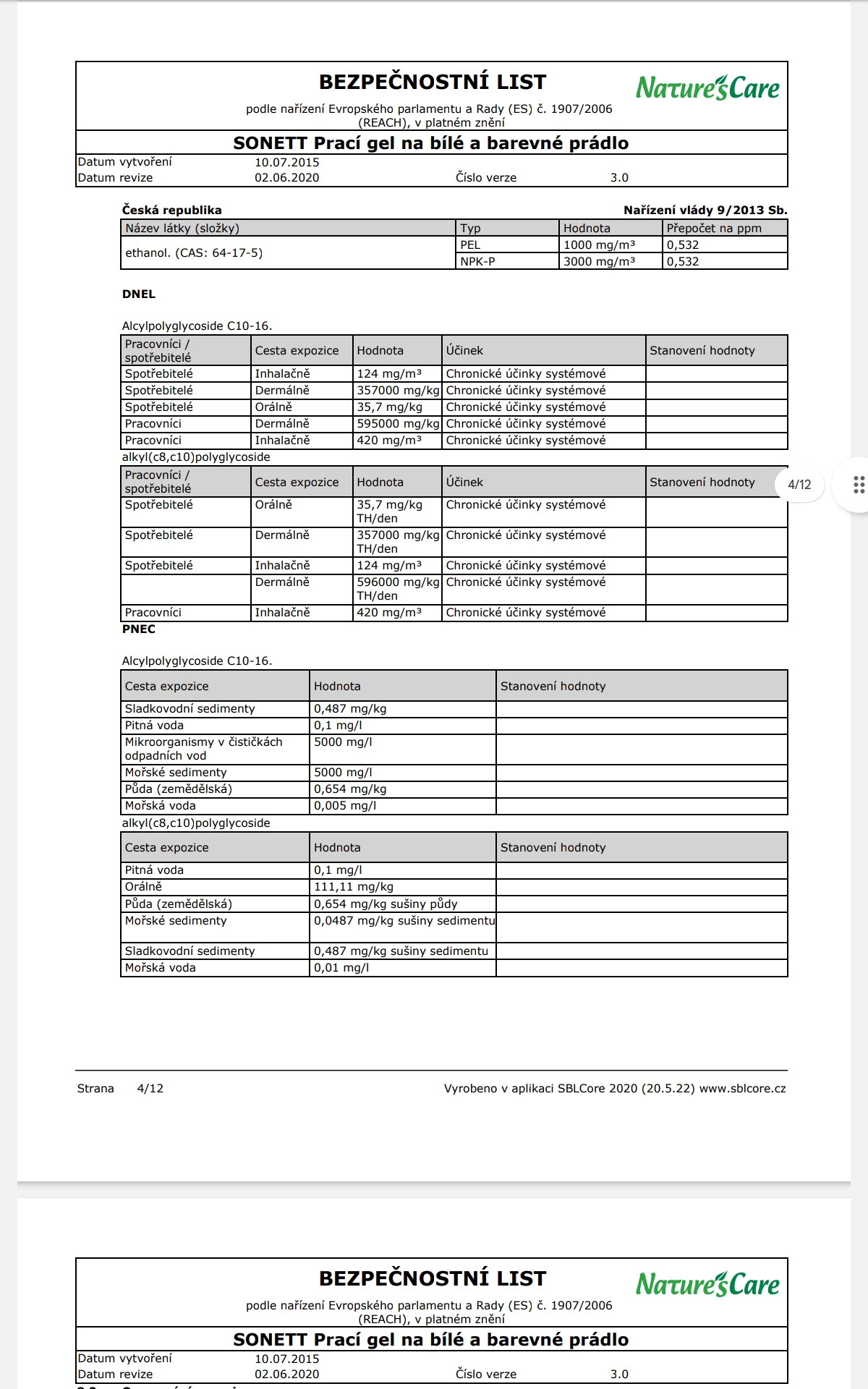 BEZPEČNOSTNÍ LIST

Nature's Care

podle nařízení Evropského parlamentu a Rady (ES) č. 1907/2006 (REACH), v platném znění

SONETT Prací gel na bílé a barevné prádlo

Datum vytvoření 10.07.2015
Datum revize 02.06.2020 Číslo verze 3.0

Česká republika Nařízení vlády 9/2013 Sb.

| Název látky (složky) | Typ | Hodnota | Přepočet na ppm |
|---|---|---|---|
| ethanol. (CAS: 64-17-5) | PEL | 1000 mg/m³ | 0,532 |
| | NPK-P | 3000 mg/m³ | 0,532 |

DNEL

Alcylpolyglycoside C10-16.

| Pracovníci / spotřebitelé | Cesta expozice | Hodnota | Účinek | Stanovení hodnoty |
|---|---|---|---|---|
| Spotřebitelé | Inhalačně | 124 mg/m³ | Chronické účinky systémové | |
| Spotřebitelé | Dermálně | 357000 mg/kg | Chronické účinky systémové | |
| Spotřebitelé | Orálně | 35,7 mg/kg | Chronické účinky systémové | |
| Pracovníci | Dermálně | 595000 mg/kg | Chronické účinky systémové | |
| Pracovníci | Inhalačně | 420 mg/m³ | Chronické účinky systémové | |

alkyl(c8,c10)polyglycoside

| Pracovníci / spotřebitelé | Cesta expozice | Hodnota | Účinek | Stanovení hodnoty |
|---|---|---|---|---|
| Spotřebitelé | Orálně | 35,7 mg/kg TH/den | Chronické účinky systémové | |
| Spotřebitelé | Dermálně | 357000 mg/kg TH/den | Chronické účinky systémové | |
| Spotřebitelé | Inhalačně | 124 mg/m³ | Chronické účinky systémové | |
| | Dermálně | 596000 mg/kg TH/den | Chronické účinky systémové | |
| Pracovníci | Inhalačně | 420 mg/m³ | Chronické účinky systémové | |

4/12

PNEC

Alcylpolyglycoside C10-16.

| Cesta expozice | Hodnota | Stanovení hodnoty |
|---|---|---|
| Sladkovodní sedimenty | 0,487 mg/kg | |
| Pitná voda | 0,1 mg/l | |
| Mikroorganismy v čističkách odpadních vod | 5000 mg/l | |
| Mořské sedimenty | 5000 mg/l | |
| Půda (zemědělská) | 0,654 mg/kg | |
| Mořská voda | 0,005 mg/l | |

alkyl(c8,c10)polyglycoside

| Cesta expozice | Hodnota | Stanovení hodnoty |
|---|---|---|
| Pitná voda | 0,1 mg/l | |
| Orálně | 111,11 mg/kg | |
| Půda (zemědělská) | 0,654 mg/kg sušiny půdy | |
| Mořské sedimenty | 0,0487 mg/kg sušiny sedimentu | |
| Sladkovodní sedimenty | 0,487 mg/kg sušiny sedimentu | |
| Mořská voda | 0,01 mg/l | |

Strana 4/12 Vyrobeno v aplikaci SBLCore 2020 (20.5.22) www.sblcore.cz

BEZPEČNOSTNÍ LIST

Nature's Care

podle nařízení Evropského parlamentu a Rady (ES) č. 1907/2006 (REACH), v platném znění

SONETT Prací gel na bílé a barevné prádlo

Datum vytvoření 10.07.2015
Datum revize 02.06.2020 Číslo verze 3.0